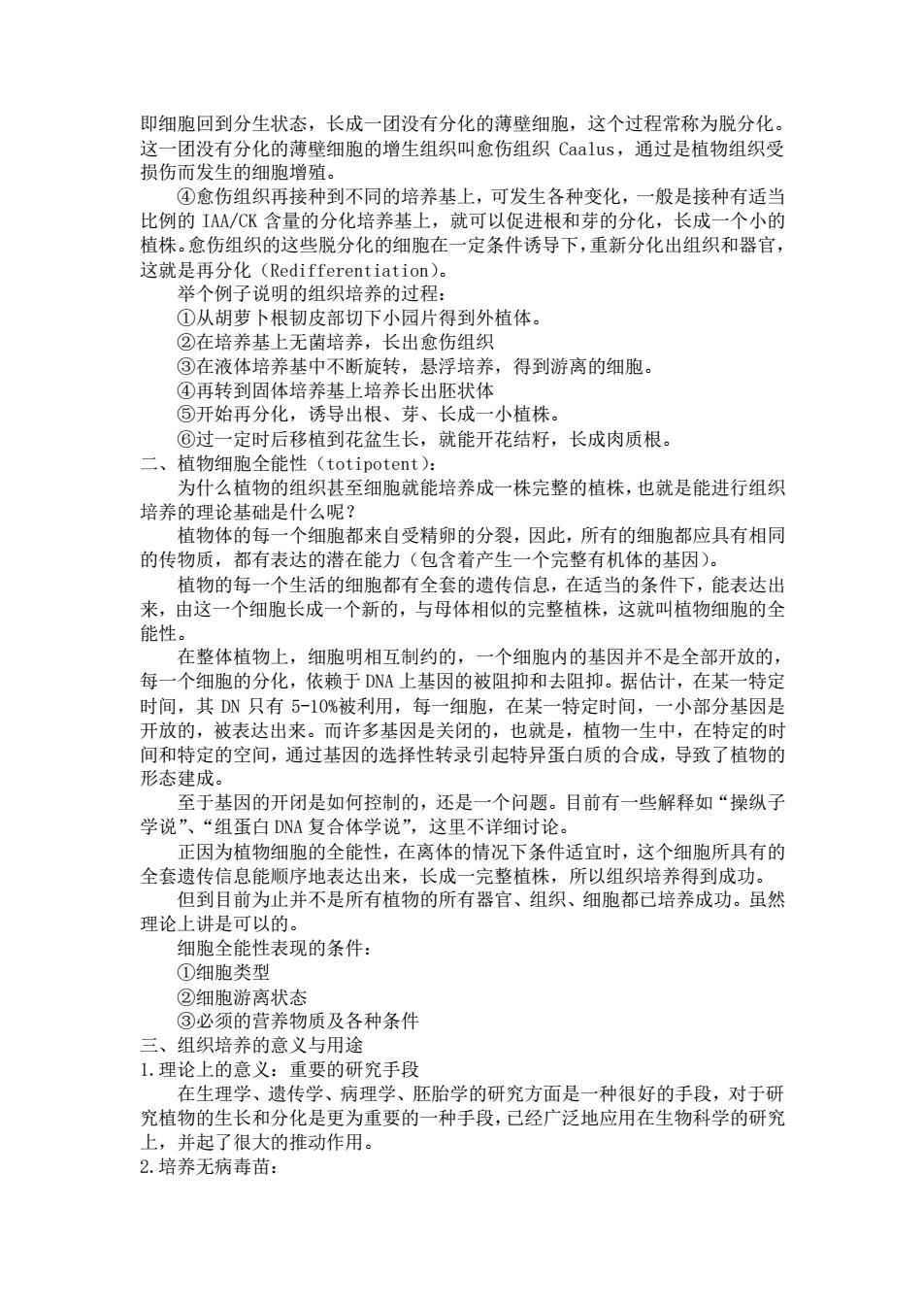 即细胞回到分生状态，长成一团没有分化的薄壁细胞，这个过程常称为脱分化。这一团没有分化的薄壁细胞的增生组织叫愈伤组织 Caalus，通过是植物组织受损伤而发生的细胞增殖。

④愈伤组织再接种到不同的培养基上，可发生各种变化，一般是接种有适当比例的 IAA/CK 含量的分化培养基上，就可以促进根和芽的分化，长成一个小的植株。愈伤组织的这些脱分化的细胞在一定条件诱导下，重新分化出组织和器官，这就是再分化（Redifferentiation）。

举个例子说明的组织培养的过程：

①从胡萝卜根韧皮部切下小园片得到外植体。

②在培养基上无菌培养，长出愈伤组织

③在液体培养基中不断旋转，悬浮培养，得到游离的细胞。

④再转到固体培养基上培养长出胚状体

⑤开始再分化，诱导出根、芽、长成一小植株。

⑥过一定时后移植到花盆生长，就能开花结籽，长成肉质根。

二、植物细胞全能性（totipotent）：

为什么植物的组织甚至细胞就能培养成一株完整的植株，也就是能进行组织培养的理论基础是什么呢？

植物体的每一个细胞都来自受精卵的分裂，因此，所有的细胞都应具有相同的传物质，都有表达的潜在能力（包含着产生一个完整有机体的基因）。

植物的每一个生活的细胞都有全套的遗传信息，在适当的条件下，能表达出来，由这一个细胞长成一个新的，与母体相似的完整植株，这就叫植物细胞的全能性。

在整体植物上，细胞明相互制约的，一个细胞内的基因并不是全部开放的，每一个细胞的分化，依赖于 DNA 上基因的被阻抑和去阻抑。据估计，在某一特定时间，其 DN 只有 5-10%被利用，每一细胞，在某一特定时间，一小部分基因是开放的，被表达出来。而许多基因是关闭的，也就是，植物一生中，在特定的时间和特定的空间，通过基因的选择性转录引起特异蛋白质的合成，导致了植物的形态建成。

至于基因的开闭是如何控制的，还是一个问题。目前有一些解释如“操纵子学说”、“组蛋白 DNA 复合体学说”，这里不详细讨论。

正因为植物细胞的全能性，在离体的情况下条件适宜时，这个细胞所具有的全套遗传信息能顺序地表达出来，长成一完整植株，所以组织培养得到成功。

但到目前为止并不是所有植物的所有器官、组织、细胞都已培养成功。虽然理论上讲是可以的。

细胞全能性表现的条件：

①细胞类型

②细胞游离状态

③必须的营养物质及各种条件

三、组织培养的意义与用途

1.理论上的意义：重要的研究手段

在生理学、遗传学、病理学、胚胎学的研究方面是一种很好的手段，对于研究植物的生长和分化是更为重要的一种手段，已经广泛地应用在生物科学的研究上，并起了很大的推动作用。

2.培养无病毒苗：